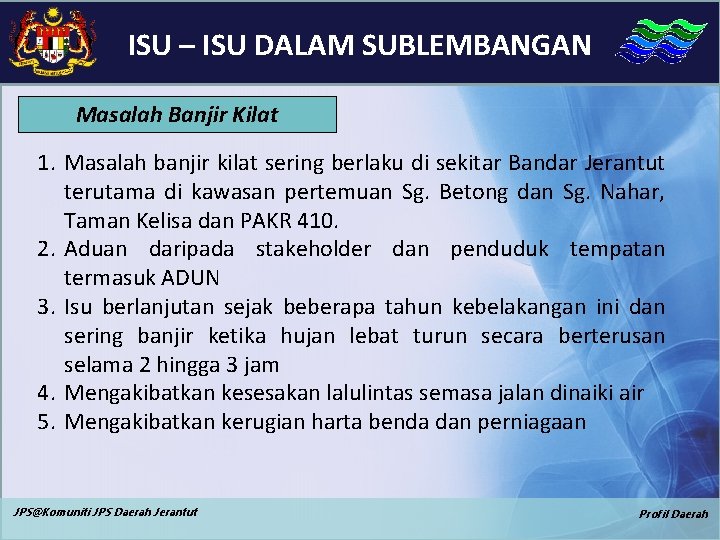 ISU – ISU DALAM SUBLEMBANGAN

Masalah Banjir Kilat

1. Masalah banjir kilat sering berlaku di sekitar Bandar Jerantut terutama di kawasan pertemuan Sg. Betong dan Sg. Nahar, Taman Kelisa dan PAKR 410.
2. Aduan daripada stakeholder dan penduduk tempatan termasuk ADUN
3. Isu berlanjutan sejak beberapa tahun kebelakangan ini dan sering banjir ketika hujan lebat turun secara berterusan selama 2 hingga 3 jam
4. Mengakibatkan kesesakan lalulintas semasa jalan dinaiki air
5. Mengakibatkan kerugian harta benda dan perniagaan

JPS@Komuniti JPS Daerah Jerantut

Profil Daerah